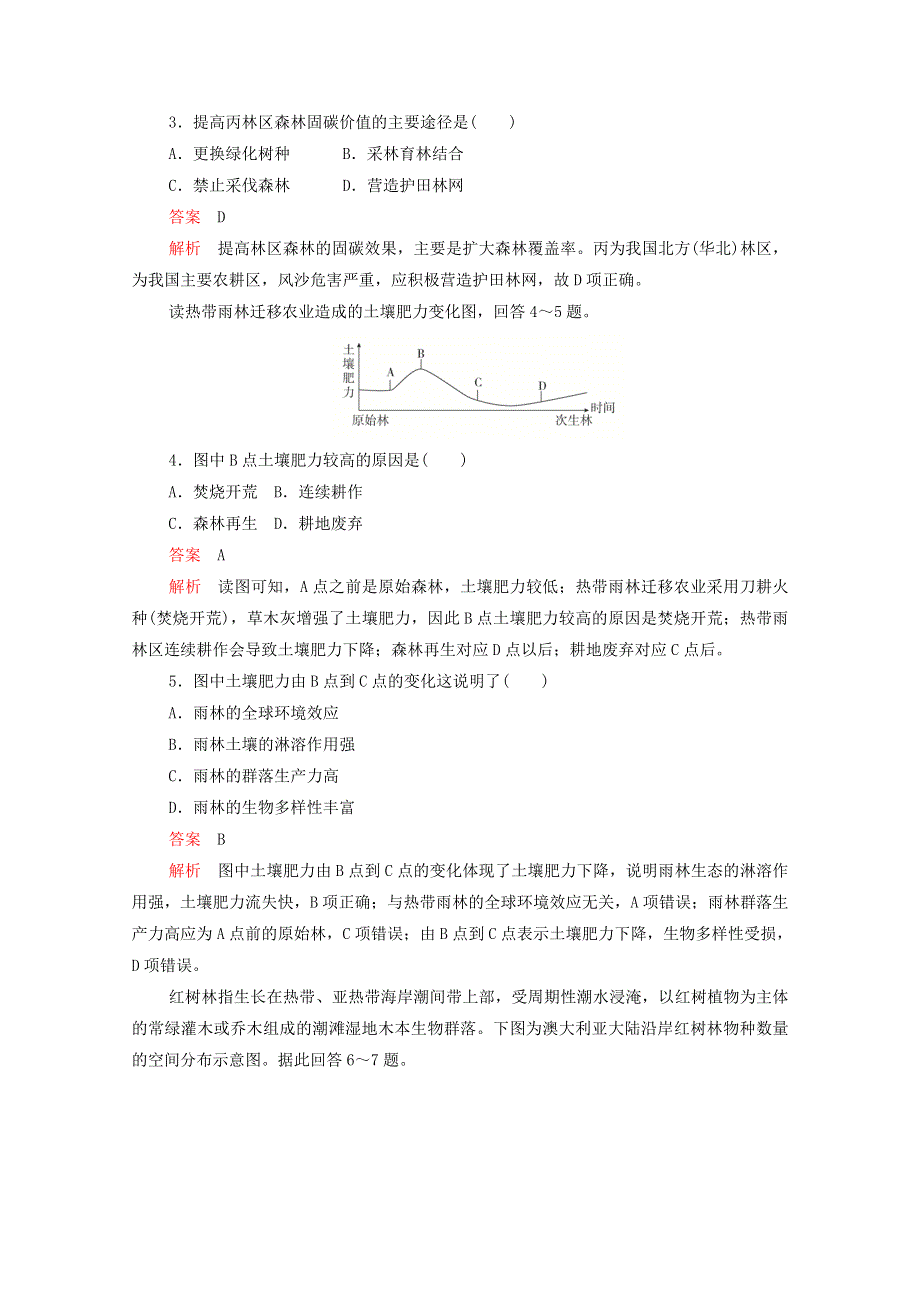 3．提高丙林区森林固碳价值的主要途径是(　　)

A．更换绿化树种　　B．采林育林结合

C．禁止采伐森林　　D．营造护田林网

答案　D

解析　提高林区森林的固碳效果，主要是扩大森林覆盖率。丙为我国北方(华北)林区，为我国主要农耕区，风沙危害严重，应积极营造护田林网，故D项正确。

读热带雨林迁移农业造成的土壤肥力变化图，回答4～5题。

土壤肥力

A

B

C

D

时间

原始林

次生林

4．图中B点土壤肥力较高的原因是(　　)

A．焚烧开荒　B．连续耕作

C．森林再生　D．耕地废弃

答案　A

解析　读图可知，A点之前是原始森林，土壤肥力较低；热带雨林迁移农业采用刀耕火种(焚烧开荒)，草木灰增强了土壤肥力，因此B点土壤肥力较高的原因是焚烧开荒；热带雨林区连续耕作会导致土壤肥力下降；森林再生对应D点以后；耕地废弃对应C点后。

5．图中土壤肥力由B点到C点的变化这说明了(　　)

A．雨林的全球环境效应

B．雨林土壤的淋溶作用强

C．雨林的群落生产力高

D．雨林的生物多样性丰富

答案　B

解析　图中土壤肥力由B点到C点的变化体现了土壤肥力下降，说明雨林生态的淋溶作用强，土壤肥力流失快，B项正确；与热带雨林的全球环境效应无关，A项错误；雨林群落生产力高应为A点前的原始林，C项错误；由B点到C点表示土壤肥力下降，生物多样性受损，D项错误。

红树林指生长在热带、亚热带海岸潮间带上部，受周期性潮水浸淹，以红树植物为主体的常绿灌木或乔木组成的潮滩湿地木本生物群落。下图为澳大利亚大陆沿岸红树林物种数量的空间分布示意图。据此回答6～7题。